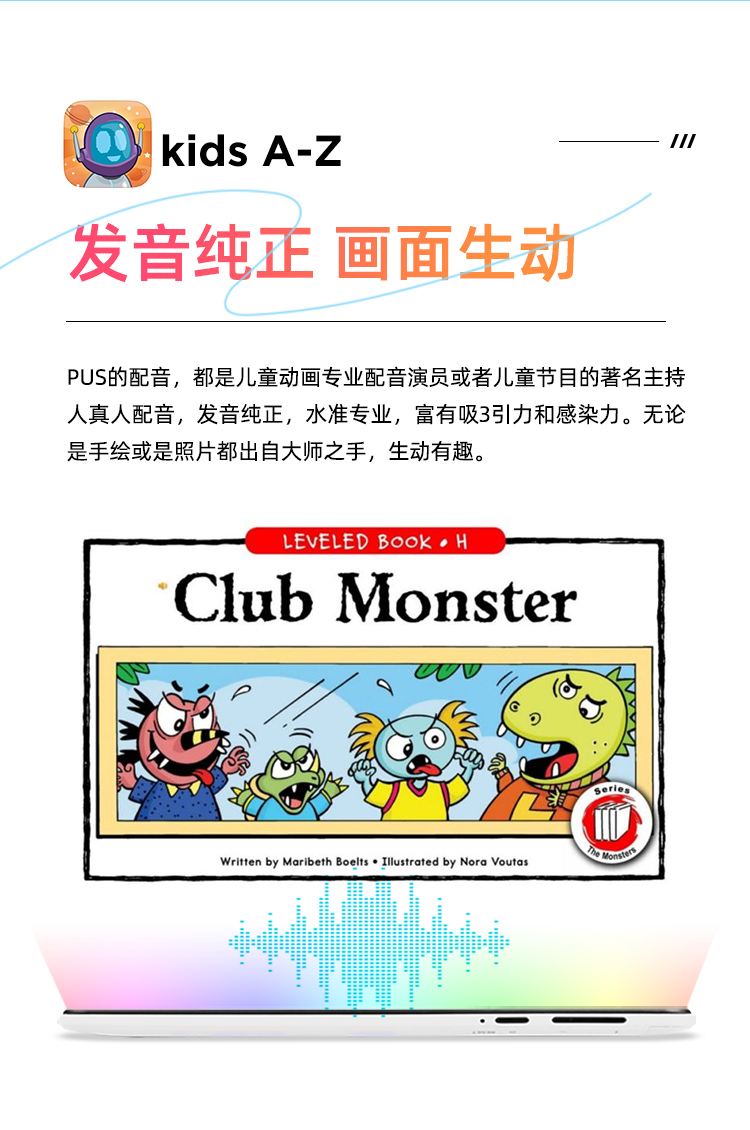 kids A-Z

///

发音纯正 画面生动

PUS的配音，都是儿童动画专业配音演员或者儿童节目的著名主持人真人配音，发音纯正，水准专业，富有吸3引力和感染力。无论是手绘或是照片都出自大师之手，生动有趣。

LEVELED BOOK • H

Club Monster

Series
The Monsters

Written by Maribeth Boelts • Illustrated by Nora Voutas